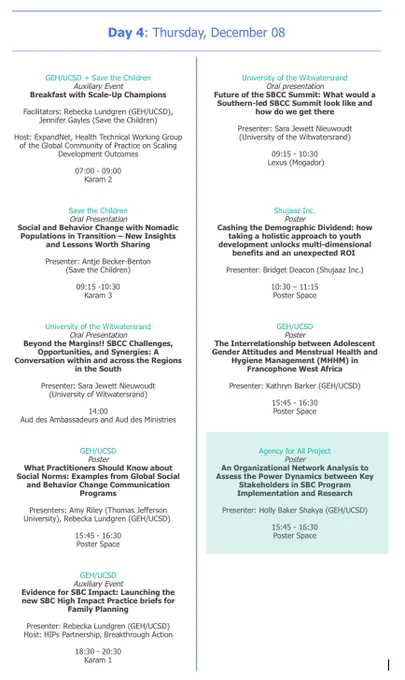 **Day 4**: Thursday, December 08

GEH/UCSD + Save the Children
*Auxiliary Event*
**Breakfast with Scale-Up Champions**

Facilitators: Rebecka Lundgren (GEH/UCSD), Jennifer Gayles (Save the Children)

Host: ExpandNet, Health Technical Working Group of the Global Community of Practice on Scaling Development Outcomes

07:00 - 09:00
Karam 2

Save the Children
*Oral Presentation*
**Social and Behavior Change with Nomadic Populations in Transition – New Insights and Lessons Worth Sharing**

Presenter: Antje Becker-Benton (Save the Children)

09:15 -10:30
Karam 3

University of the Witwatersrand
*Oral Presentation*
**Beyond the Margins!! SBCC Challenges, Opportunities, and Synergies: A Conversation within and across the Regions in the South**

Presenter: Sara Jewett Nieuwoudt (University of Witwatersrand)

14:00
Aud des Ambassadeurs and Aud des Ministries

GEH/UCSD
*Poster*
**What Practitioners Should Know about Social Norms: Examples from Global Social and Behavior Change Communication Programs**

Presenters: Amy Riley (Thomas Jefferson University), Rebecka Lundgren (GEH/UCSD)

15:45 - 16:30
Poster Space

GEH/UCSD
*Auxiliary Event*
**Evidence for SBC Impact: Launching the new SBC High Impact Practice briefs for Family Planning**

Presenter: Rebecka Lundgren (GEH/UCSD)
Host: HIPs Partnership, Breakthrough Action

18:30 - 20:30
Karam 1

University of the Witwatersrand
*Oral presentation*
**Future of the SBCC Summit: What would a Southern-led SBCC Summit look like and how do we get there**

Presenter: Sara Jewett Nieuwoudt (University of the Witwatersrand)

09:15 - 10:30
Lexus (Mogador)

Shujaaz Inc.
*Poster*
**Cashing the Demographic Dividend: how taking a holistic approach to youth development unlocks multi-dimensional benefits and an unexpected ROI**

Presenter: Bridget Deacon (Shujaaz Inc.)

10:30 – 11:15
Poster Space

GEH/UCSD
*Poster*
**The Interrelationship between Adolescent Gender Attitudes and Menstrual Health and Hygiene Management (MHHM) in Francophone West Africa**

Presenter: Kathryn Barker (GEH/UCSD)

15:45 - 16:30
Poster Space

Agency for All Project
*Poster*
**An Organizational Network Analysis to Assess the Power Dynamics between Key Stakeholders in SBC Program Implementation and Research**

Presenter: Holly Baker Shakya (GEH/UCSD)

15:45 - 16:30
Poster Space